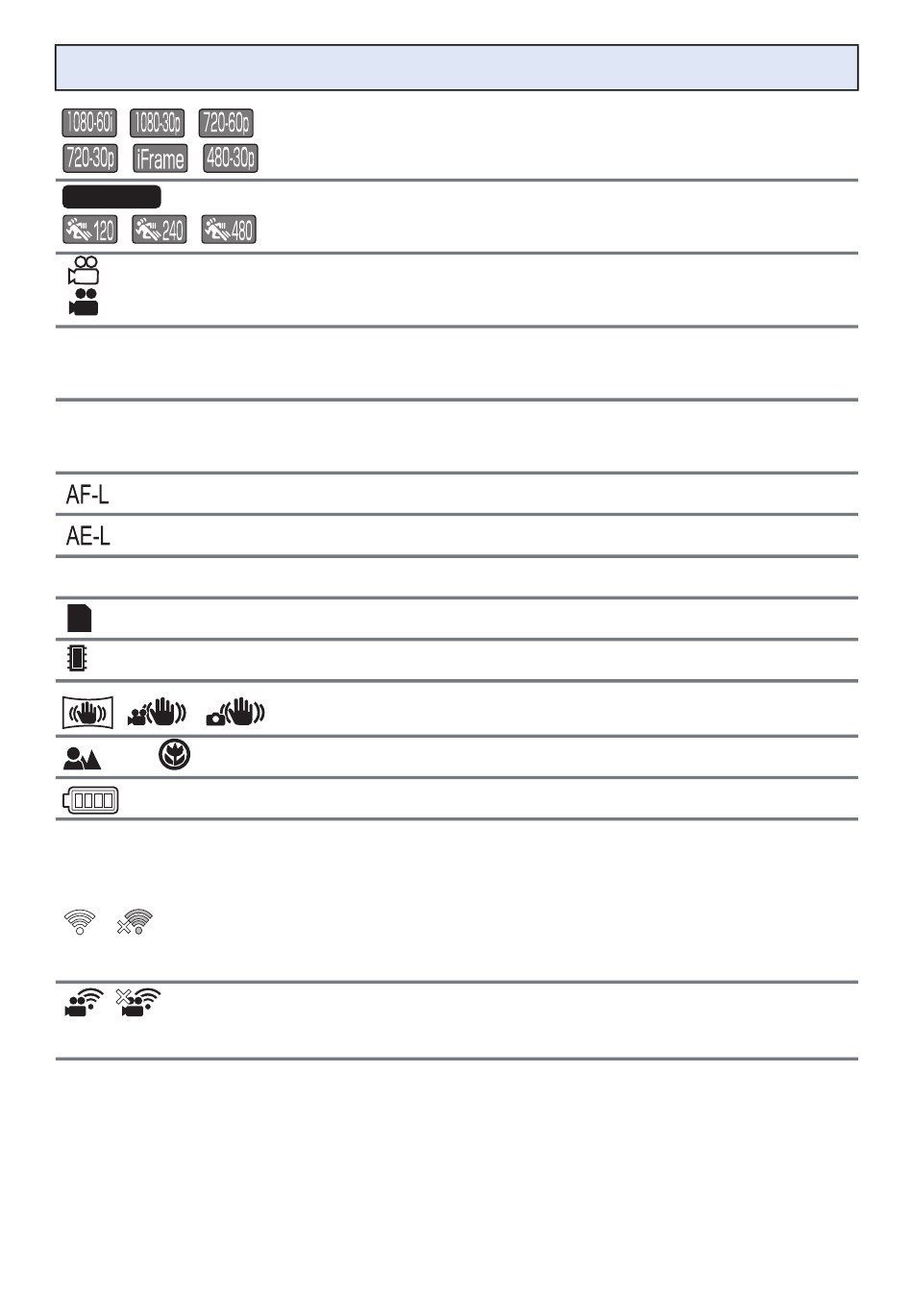 1080-60i 1080-30p 720-60p
720-30p iFrame 480-30p

120 240 480

AF-L

AE-L